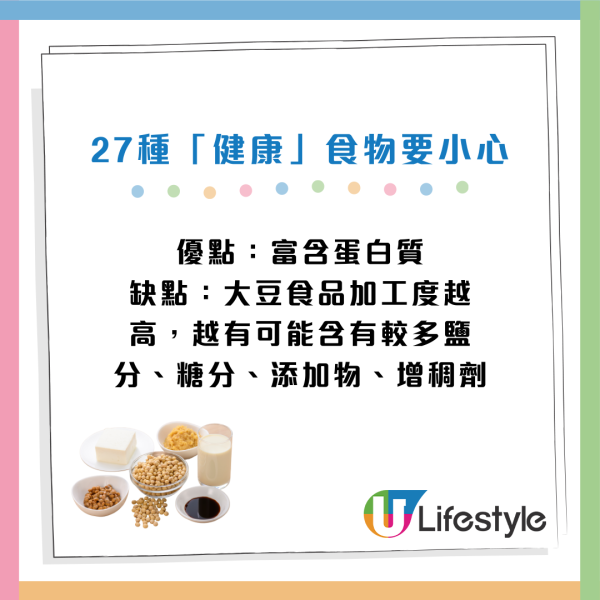 27種「健康」食物要小心

優點：富含蛋白質
缺點：大豆食品加工度越高，越有可能含有較多鹽分、糖分、添加物、增稠劑

U Lifestyle